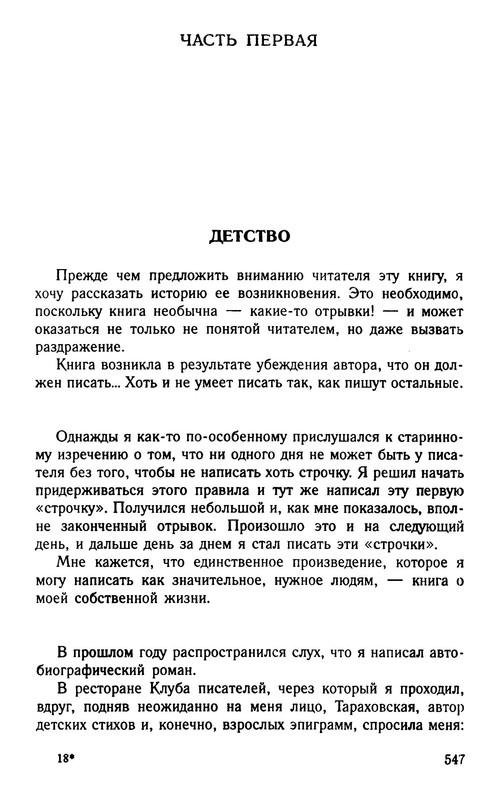 ЧАСТЬ ПЕРВАЯ

ДЕТСТВО

Прежде чем предложить вниманию читателя эту книгу, я хочу рассказать историю ее возникновения. Это необходимо, поскольку книга необычна — какие-то отрывки! — и может оказаться не только не понятой читателем, но даже вызвать раздражение.

Книга возникла в результате убеждения автора, что он должен писать... Хоть и не умеет писать так, как пишут остальные.

Однажды я как-то по-особенному прислушался к старинному изречению о том, что ни одного дня не может быть у писателя без того, чтобы не написать хоть строчку. Я решил начать придерживаться этого правила и тут же написал эту первую «строчку». Получился небольшой и, как мне показалось, вполне законченный отрывок. Произошло это и на следующий день, и дальше день за днем я стал писать эти «строчки».

Мне кажется, что единственное произведение, которое я могу написать как значительное, нужное людям, — книга о моей собственной жизни.

В прошлом году распространился слух, что я написал автобиографический роман.

В ресторане Клуба писателей, через который я проходил, вдруг, подняв неожиданно на меня лицо, Тараховская, автор детских стихов и, конечно, взрослых эпиграмм, спросила меня:

18*

547